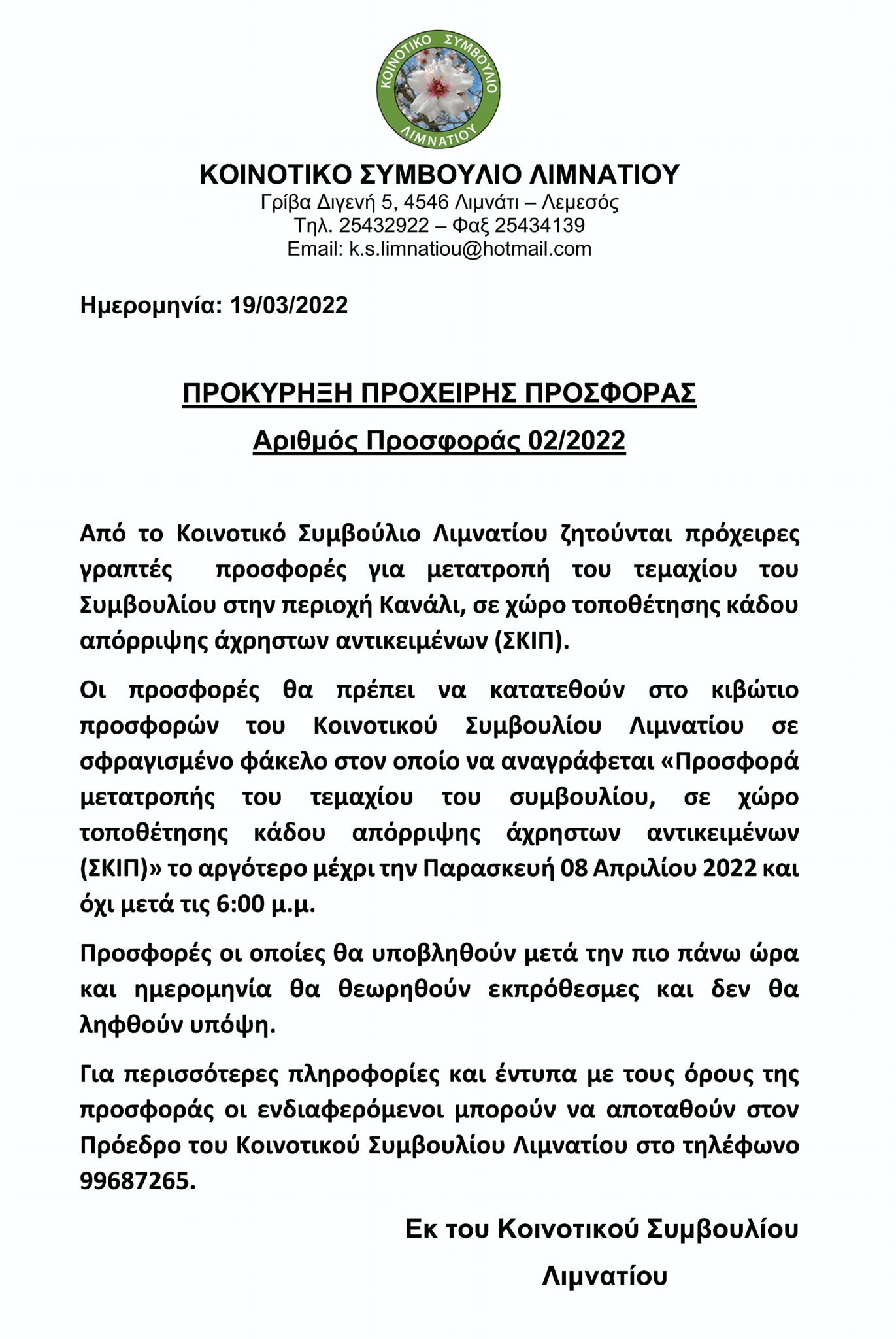 ΚΟΙΝΟΤΙΚΟ ΣΥΜΒΟΥΛΙΟ ΛΙΜΝΑΤΙΟΥ

ΚΟΙΝΟΤΙΚΟ ΣΥΜΒΟΥΛΙΟ ΛΙΜΝΑΤΙΟΥ
Γρίβα Διγενή 5, 4546 Λιμνάτι – Λεμεσός
Τηλ. 25432922 – Φαξ 25434139
Email: k.s.limnatiou@hotmail.com

Ημερομηνία: 19/03/2022

ΠΡΟΚΥΡΗΞΗ ΠΡΟΧΕΙΡΗΣ ΠΡΟΣΦΟΡΑΣ

Αριθμός Προσφοράς 02/2022

Από το Κοινοτικό Συμβούλιο Λιμνατίου ζητούνται πρόχειρες γραπτές προσφορές για μετατροπή του τεμαχίου του Συμβουλίου στην περιοχή Κανάλι, σε χώρο τοποθέτησης κάδου απόρριψης άχρηστων αντικειμένων (ΣΚΙΠ).

Οι προσφορές θα πρέπει να κατατεθούν στο κιβώτιο προσφορών του Κοινοτικού Συμβουλίου Λιμνατίου σε σφραγισμένο φάκελο στον οποίο να αναγράφεται «Προσφορά μετατροπής του τεμαχίου του συμβουλίου, σε χώρο τοποθέτησης κάδου απόρριψης άχρηστων αντικειμένων (ΣΚΙΠ)» το αργότερο μέχρι την Παρασκευή 08 Απριλίου 2022 και όχι μετά τις 6:00 μ.μ.

Προσφορές οι οποίες θα υποβληθούν μετά την πιο πάνω ώρα και ημερομηνία θα θεωρηθούν εκπρόθεσμες και δεν θα ληφθούν υπόψη.

Για περισσότερες πληροφορίες και έντυπα με τους όρους της προσφοράς οι ενδιαφερόμενοι μπορούν να αποταθούν στον Πρόεδρο του Κοινοτικού Συμβουλίου Λιμνατίου στο τηλέφωνο 99687265.

Εκ του Κοινοτικού Συμβουλίου
Λιμνατίου